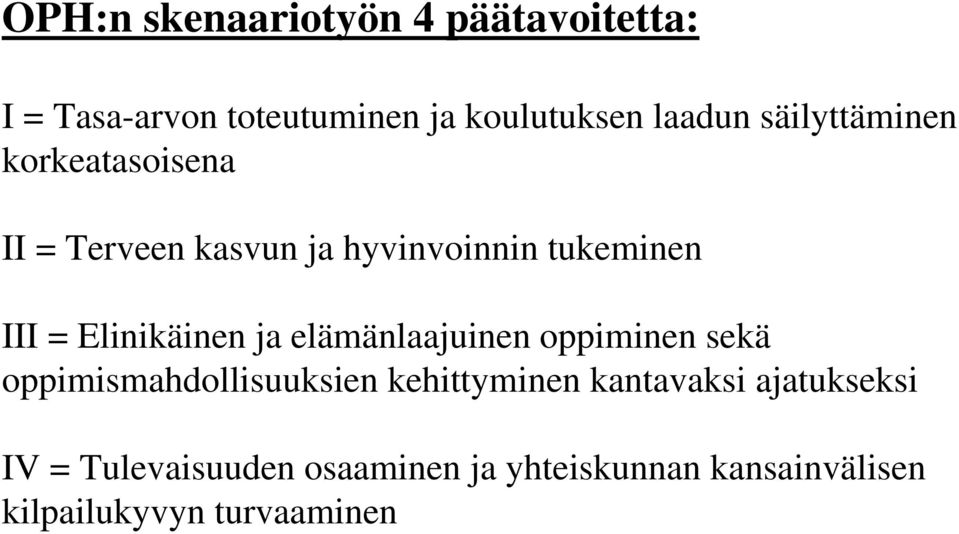 OPH:n skenaariotyön 4 päätavoitetta:

I = Tasa-arvon toteutuminen ja koulutuksen laadun säilyttäminen korkeatasoisena

II = Terveen kasvun ja hyvinvoinnin tukeminen

III = Elinikäinen ja elämänlaajuinen oppiminen sekä oppimismahdollisuuksien kehittyminen kantavaksi ajatukseksi

IV = Tulevaisuuden osaaminen ja yhteiskunnan kansainvälisen kilpailukyvyn turvaaminen